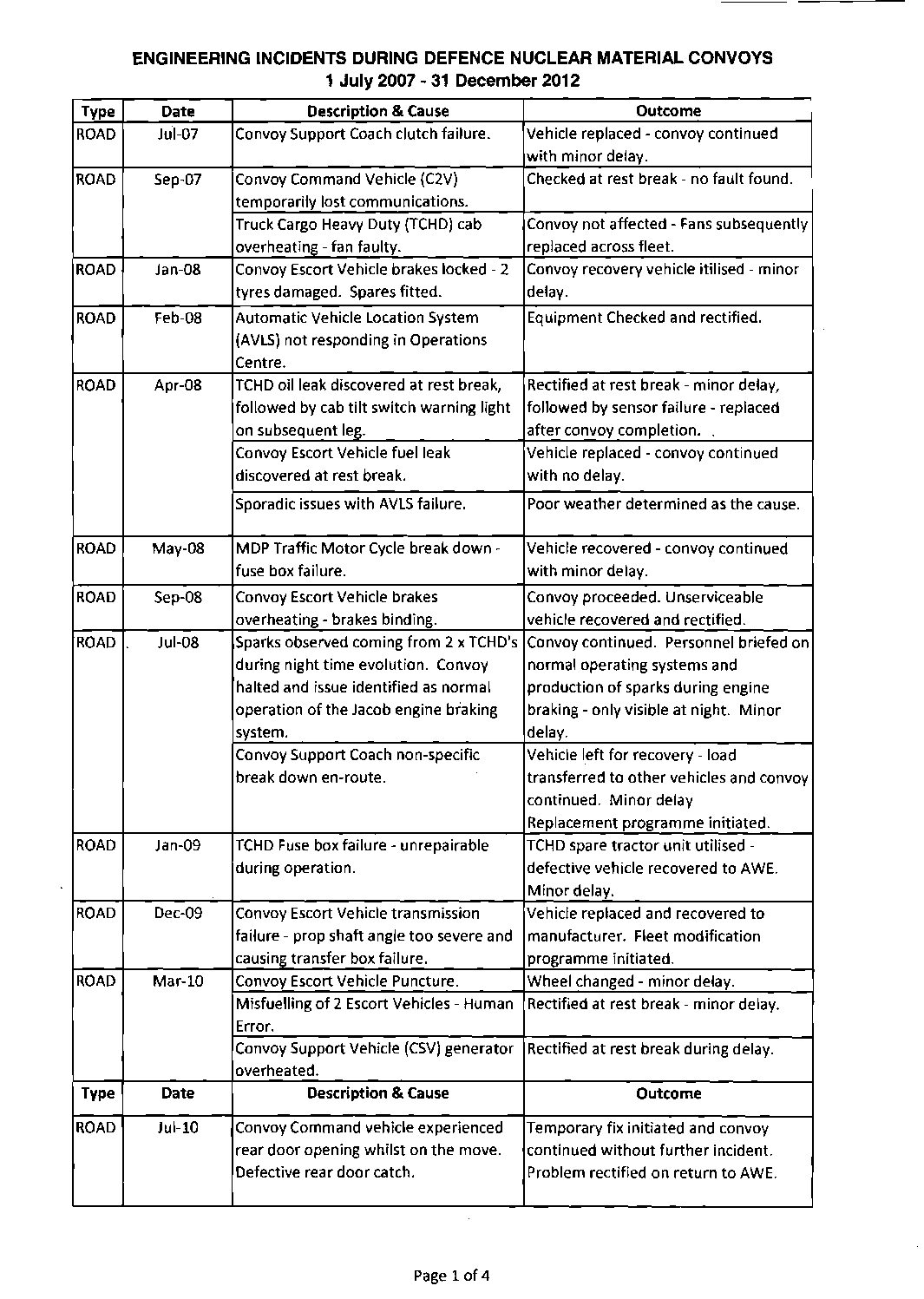 ENGINEERING INCIDENTS DURING DEFENCE NUCLEAR MATERIAL CONVOYS
1 July 2007 - 31 December 2012

| Type | Date | Description & Cause | Outcome |
|---|---|---|---|
| ROAD | Jul-07 | Convoy Support Coach clutch failure. | Vehicle replaced - convoy continued with minor delay. |
| ROAD | Sep-07 | Convoy Command Vehicle (C2V) temporarily lost communications. | Checked at rest break - no fault found. |
| | | Truck Cargo Heavy Duty (TCHD) cab overheating - fan faulty. | Convoy not affected - Fans subsequently replaced across fleet. |
| ROAD | Jan-08 | Convoy Escort Vehicle brakes locked - 2 tyres damaged. Spares fitted. | Convoy recovery vehicle itilised - minor delay. |
| ROAD | Feb-08 | Automatic Vehicle Location System (AVLS) not responding in Operations Centre. | Equipment Checked and rectified. |
| ROAD | Apr-08 | TCHD oil leak discovered at rest break, followed by cab tilt switch warning light on subsequent leg. | Rectified at rest break - minor delay, followed by sensor failure - replaced after convoy completion. |
| | | Convoy Escort Vehicle fuel leak discovered at rest break. | Vehicle replaced - convoy continued with no delay. |
| | | Sporadic issues with AVLS failure. | Poor weather determined as the cause. |
| ROAD | May-08 | MDP Traffic Motor Cycle break down - fuse box failure. | Vehicle recovered - convoy continued with minor delay. |
| ROAD | Sep-08 | Convoy Escort Vehicle brakes overheating - brakes binding. | Convoy proceeded. Unserviceable vehicle recovered and rectified. |
| ROAD | Jul-08 | Sparks observed coming from 2 x TCHD's during night time evolution. Convoy halted and issue identified as normal operation of the Jacob engine braking system. | Convoy continued. Personnel briefed on normal operating systems and production of sparks during engine braking - only visible at night. Minor delay. |
| | | Convoy Support Coach non-specific break down en-route. | Vehicle left for recovery - load transferred to other vehicles and convoy continued. Minor delay Replacement programme initiated. |
| ROAD | Jan-09 | TCHD Fuse box failure - unrepairable during operation. | TCHD spare tractor unit utilised - defective vehicle recovered to AWE. Minor delay. |
| ROAD | Dec-09 | Convoy Escort Vehicle transmission failure - prop shaft angle too severe and causing transfer box failure. | Vehicle replaced and recovered to manufacturer. Fleet modification programme initiated. |
| ROAD | Mar-10 | Convoy Escort Vehicle Puncture. | Wheel changed - minor delay. |
| | | Misfuelling of 2 Escort Vehicles - Human Error. | Rectified at rest break - minor delay. |
| | | Convoy Support Vehicle (CSV) generator overheated. | Rectified at rest break during delay. |
| Type | Date | Description & Cause | Outcome |
| ROAD | Jul-10 | Convoy Command vehicle experienced rear door opening whilst on the move. Defective rear door catch. | Temporary fix initiated and convoy continued without further incident. Problem rectified on return to AWE. |

Page 1 of 4